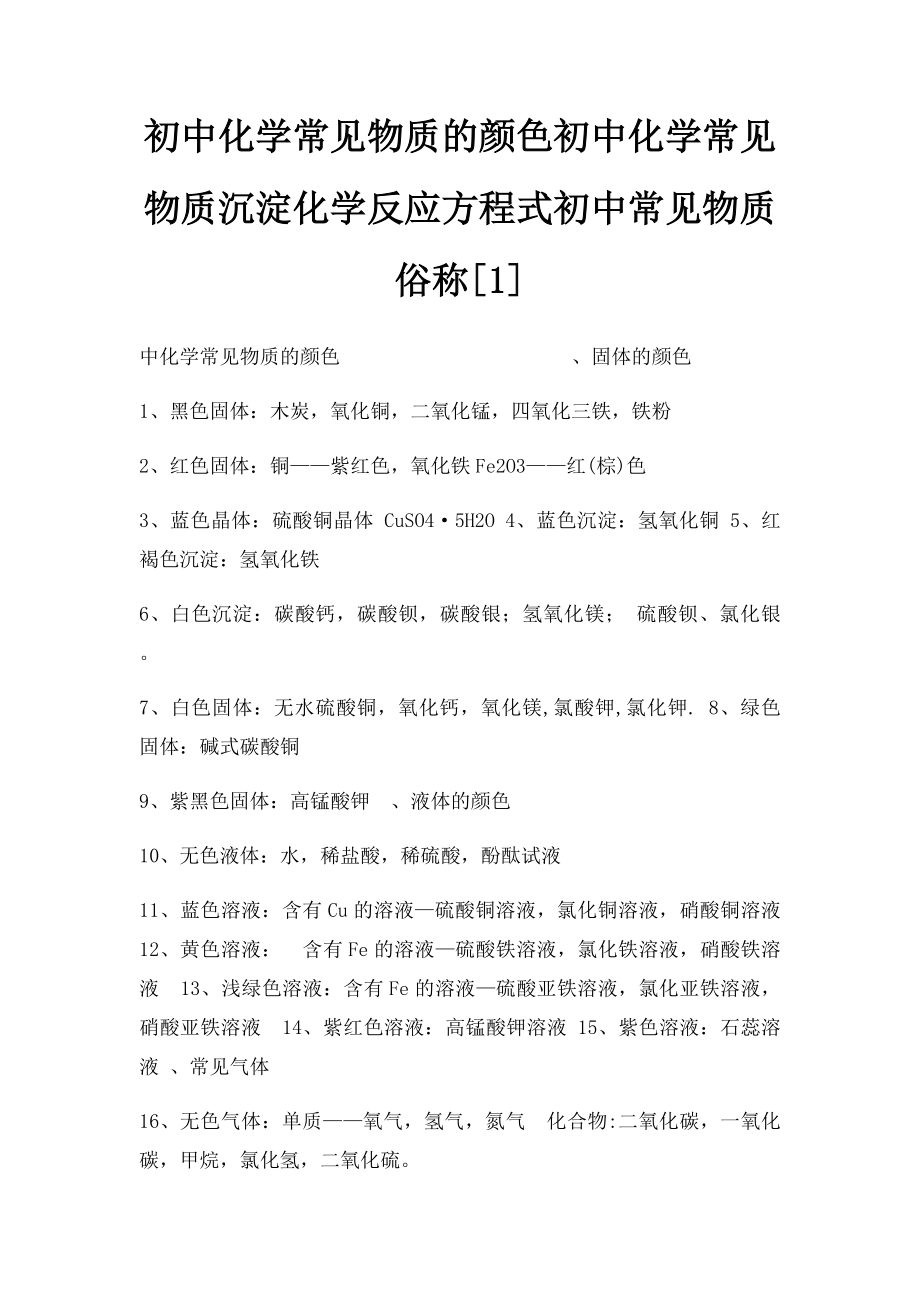 初中化学常见物质的颜色初中化学常见物质沉淀化学反应方程式初中常见物质俗称[1]

中化学常见物质的颜色 、固体的颜色

1、黑色固体：木炭，氧化铜，二氧化锰，四氧化三铁，铁粉

2、红色固体：铜——紫红色，氧化铁Fe2O3——红(棕)色

3、蓝色晶体：硫酸铜晶体 CuSO4·5H2O 4、蓝色沉淀：氢氧化铜 5、红褐色沉淀：氢氧化铁

6、白色沉淀：碳酸钙，碳酸钡，碳酸银；氢氧化镁； 硫酸钡、氯化银。

7、白色固体：无水硫酸铜，氧化钙，氧化镁,氯酸钾,氯化钾. 8、绿色固体：碱式碳酸铜

9、紫黑色固体：高锰酸钾 、液体的颜色

10、无色液体：水，稀盐酸，稀硫酸，酚酞试液

11、蓝色溶液：含有Cu的溶液—硫酸铜溶液，氯化铜溶液，硝酸铜溶液 12、黄色溶液： 含有Fe的溶液—硫酸铁溶液，氯化铁溶液，硝酸铁溶液 13、浅绿色溶液：含有Fe的溶液—硫酸亚铁溶液，氯化亚铁溶液，硝酸亚铁溶液 14、紫红色溶液：高锰酸钾溶液 15、紫色溶液：石蕊溶液 、常见气体

16、无色气体：单质——氧气，氢气，氮气 化合物:二氧化碳，一氧化碳，甲烷，氯化氢，二氧化硫。